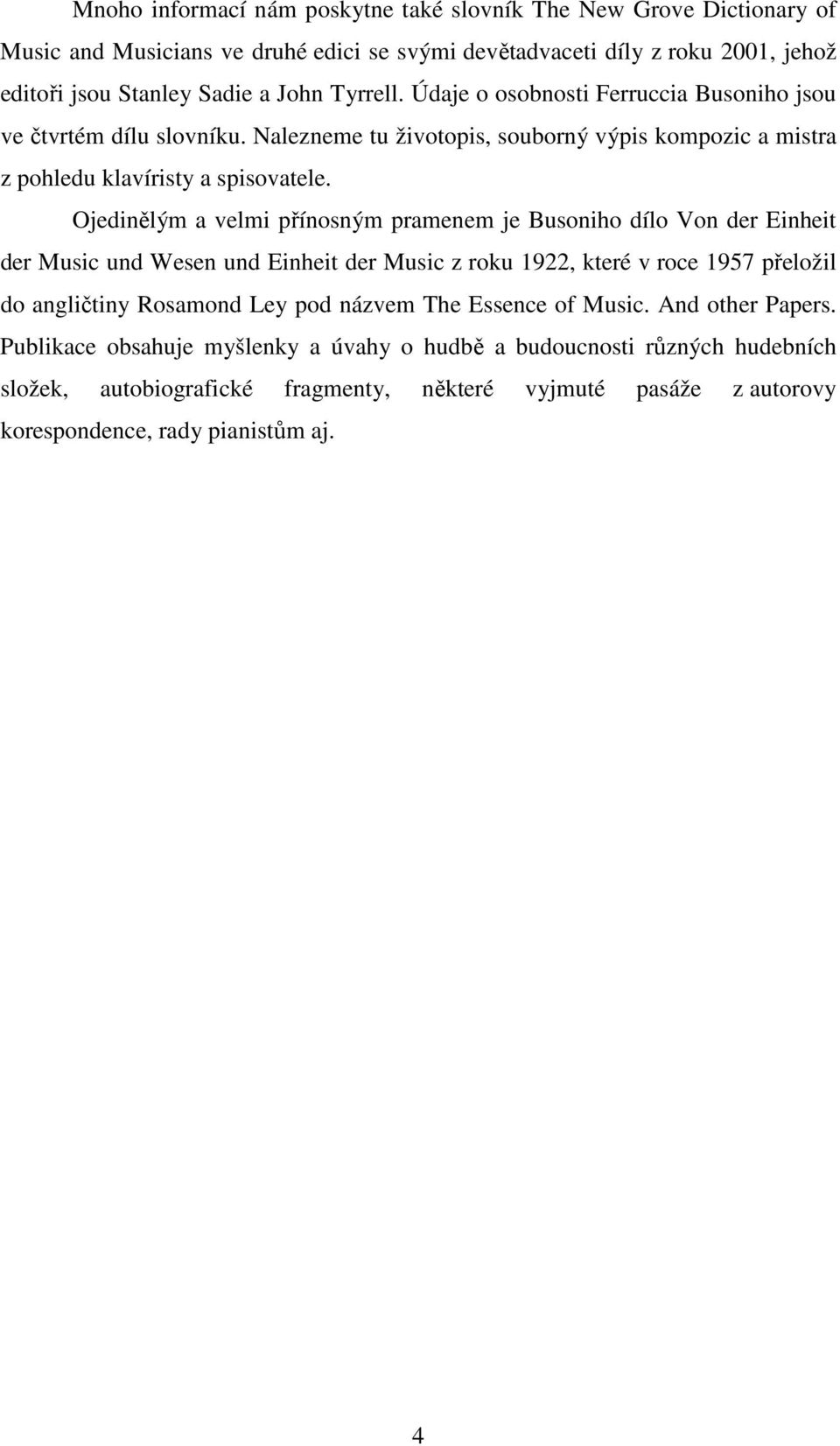 Mnoho informací nám poskytne také slovník The New Grove Dictionary of Music and Musicians ve druhé edici se svými devětadvaceti díly z roku 2001, jehož editoři jsou Stanley Sadie a John Tyrrell. Údaje o osobnosti Ferruccia Busoniho jsou ve čtvrtém dílu slovníku. Nalezneme tu životopis, souborný výpis kompozic a mistra z pohledu klavíristy a spisovatele.

Ojedinělým a velmi přínosným pramenem je Busoniho dílo Von der Einheit der Music und Wesen und Einheit der Music z roku 1922, které v roce 1957 přeložil do angličtiny Rosamond Ley pod názvem The Essence of Music. And other Papers. Publikace obsahuje myšlenky a úvahy o hudbě a budoucnosti různých hudebních složek, autobiografické fragmenty, některé vyjmuté pasáže z autorovy korespondence, rady pianistům aj.

4